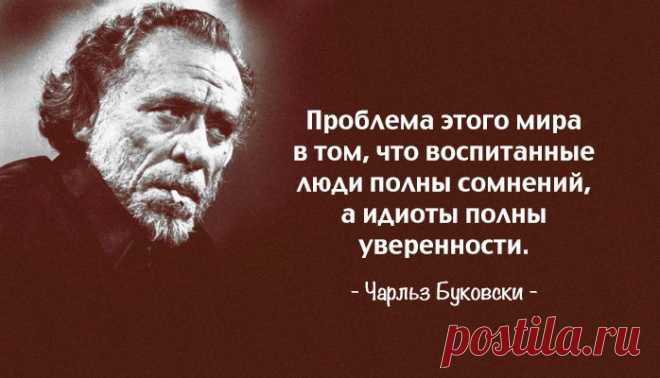 Проблема этого мира в том, что воспитанные люди полны сомнений, а идиоты полны уверенности.

- Чарльз Буковски -

postila.ru